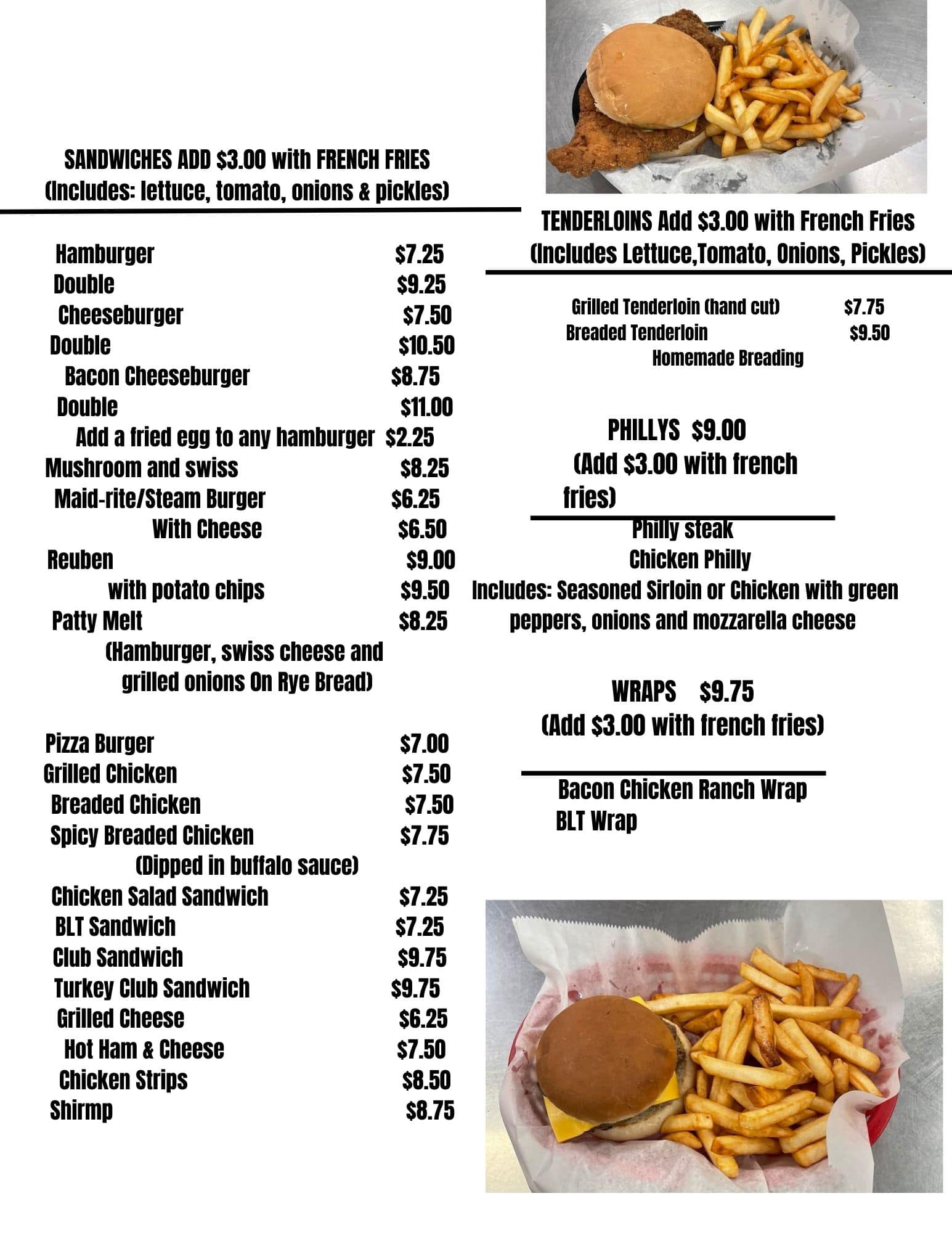 SANDWICHES ADD $3.00 with FRENCH FRIES
(Includes: lettuce, tomato, onions & pickles)

Hamburger $7.25
Double $9.25
Cheeseburger $7.50
Double $10.50
Bacon Cheeseburger $8.75
Double $11.00
Add a fried egg to any hamburger $2.25
Mushroom and swiss $8.25
Maid-rite/Steam Burger $6.25
With Cheese $6.50
Reuben $9.00
with potato chips $9.50
Patty Melt $8.25
(Hamburger, swiss cheese and grilled onions On Rye Bread)

Pizza Burger $7.00
Grilled Chicken $7.50
Breaded Chicken $7.50
Spicy Breaded Chicken $7.75
(Dipped in buffalo sauce)
Chicken Salad Sandwich $7.25
BLT Sandwich $7.25
Club Sandwich $9.75
Turkey Club Sandwich $9.75
Grilled Cheese $6.25
Hot Ham & Cheese $7.50
Chicken Strips $8.50
Shirmp $8.75

TENDERLOINS Add $3.00 with French Fries
(Includes Lettuce,Tomato, Onions, Pickles)

Grilled Tenderloin (hand cut) $7.75
Breaded Tenderloin $9.50
Homemade Breading

PHILLYS $9.00
(Add $3.00 with french fries)

Philly steak
Chicken Philly
Includes: Seasoned Sirloin or Chicken with green peppers, onions and mozzarella cheese

WRAPS $9.75
(Add $3.00 with french fries)

Bacon Chicken Ranch Wrap
BLT Wrap